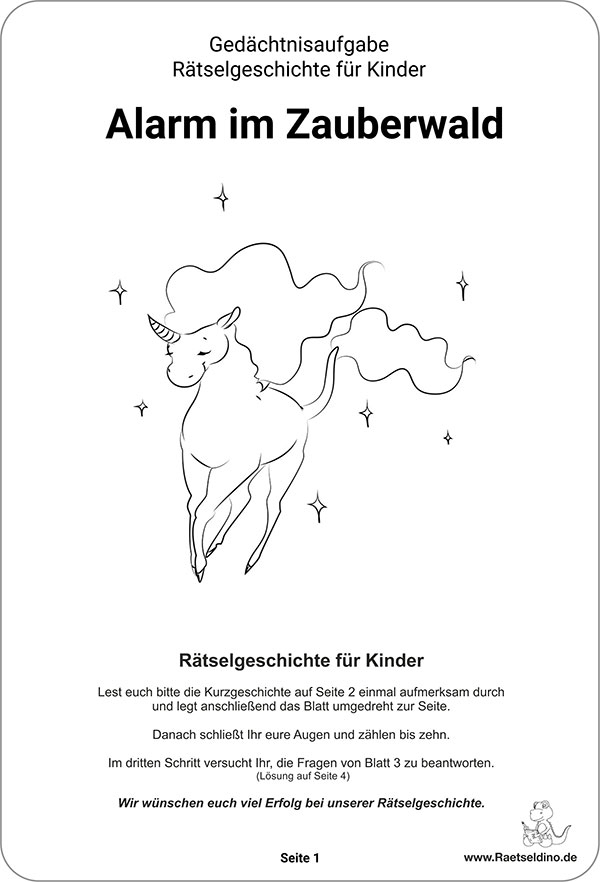 Gedächtnisaufgabe
Rätselgeschichte für Kinder

Alarm im Zauberwald

Rätselgeschichte für Kinder

Lest euch bitte die Kurzgeschichte auf Seite 2 einmal aufmerksam durch und legt anschließend das Blatt umgedreht zur Seite.

Danach schließt Ihr eure Augen und zählen bis zehn.

Im dritten Schritt versucht Ihr, die Fragen von Blatt 3 zu beantworten.
(Lösung auf Seite 4)

Wir wünschen euch viel Erfolg bei unserer Rätselgeschichte.

Seite 1

www.Raetseldino.de